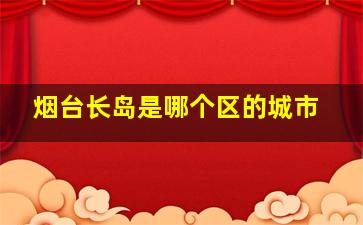 烟台长岛是哪个区的城市